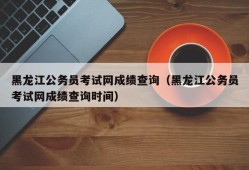 黑龙江公务员考试网成绩查询（黑龙江公务员考试网成绩查询时间）